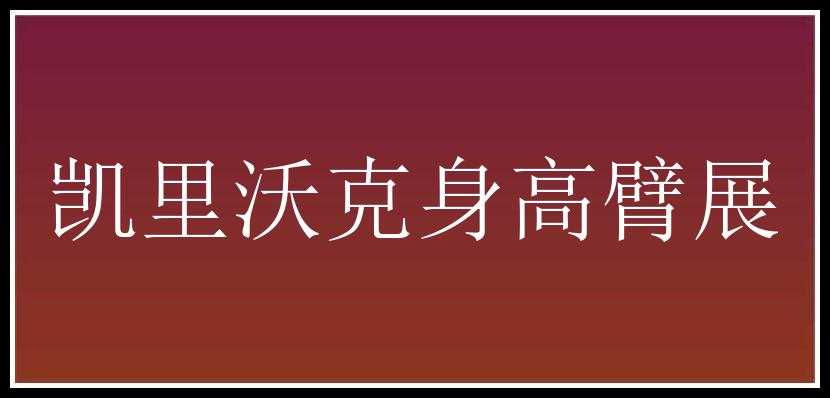 凯里沃克身高臂展